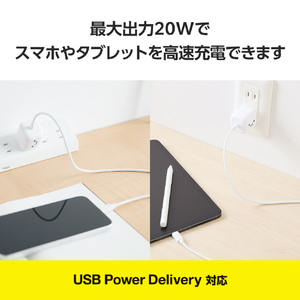 最大出力20Wで
スマホやタブレットを高速充電できます

USB Power Delivery 対応